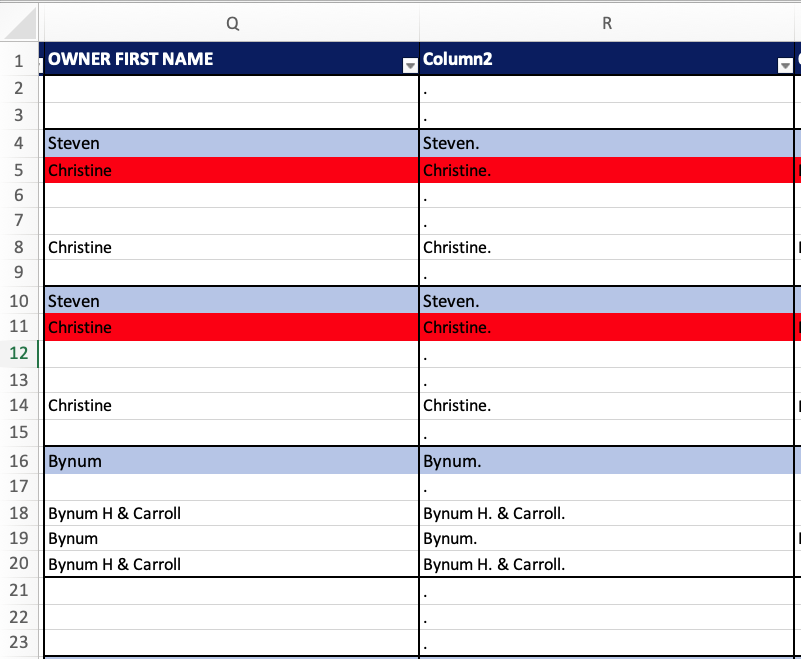 | | Q | R |
|---|---|---|
| 1 | OWNER FIRST NAME | Column2 |
| 2 | | . |
| 3 | | . |
| 4 | Steven | Steven. |
| 5 | Christine | Christine. |
| 6 | | . |
| 7 | | . |
| 8 | Christine | Christine. |
| 9 | | . |
| 10 | Steven | Steven. |
| 11 | Christine | Christine. |
| 12 | | . |
| 13 | | . |
| 14 | Christine | Christine. |
| 15 | | . |
| 16 | Bynum | Bynum. |
| 17 | | . |
| 18 | Bynum H & Carroll | Bynum H. & Carroll. |
| 19 | Bynum | Bynum. |
| 20 | Bynum H & Carroll | Bynum H. & Carroll. |
| 21 | | . |
| 22 | | . |
| 23 | | . |